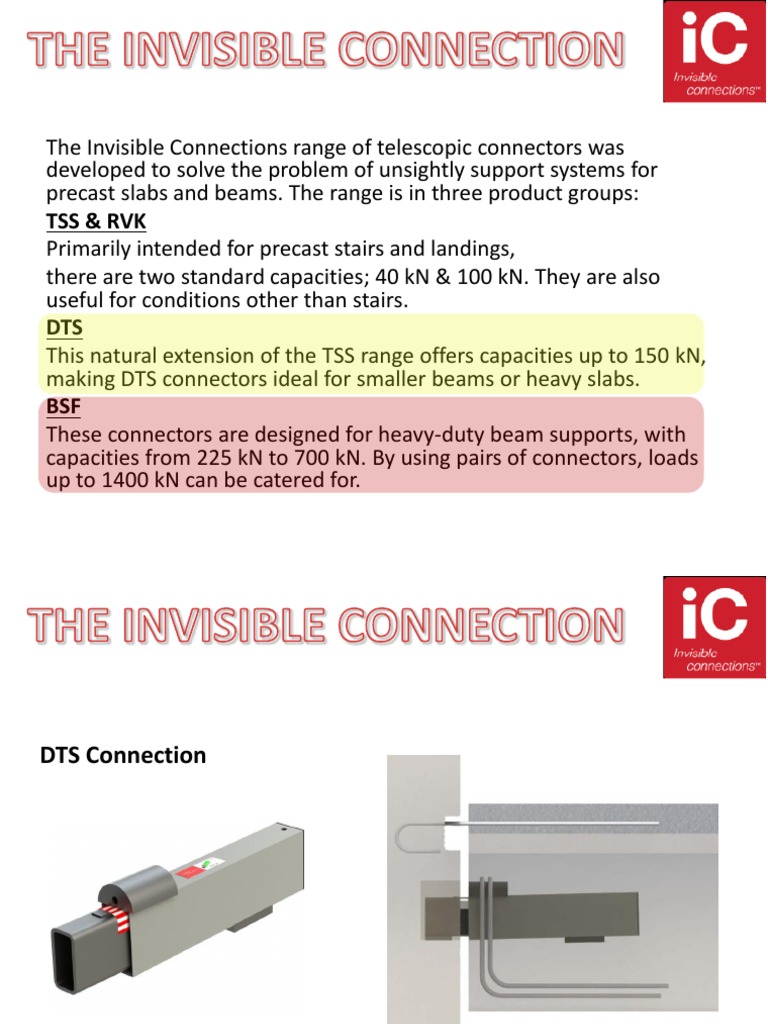 THE INVISIBLE CONNECTION

iC
Invisible connections™

The Invisible Connections range of telescopic connectors was developed to solve the problem of unsightly support systems for precast slabs and beams. The range is in three product groups:

TSS & RVK
Primarily intended for precast stairs and landings,
there are two standard capacities; 40 kN & 100 kN. They are also useful for conditions other than stairs.

DTS
This natural extension of the TSS range offers capacities up to 150 kN, making DTS connectors ideal for smaller beams or heavy slabs.

BSF
These connectors are designed for heavy-duty beam supports, with capacities from 225 kN to 700 kN. By using pairs of connectors, loads up to 1400 kN can be catered for.

THE INVISIBLE CONNECTION

iC
Invisible connections™

DTS Connection